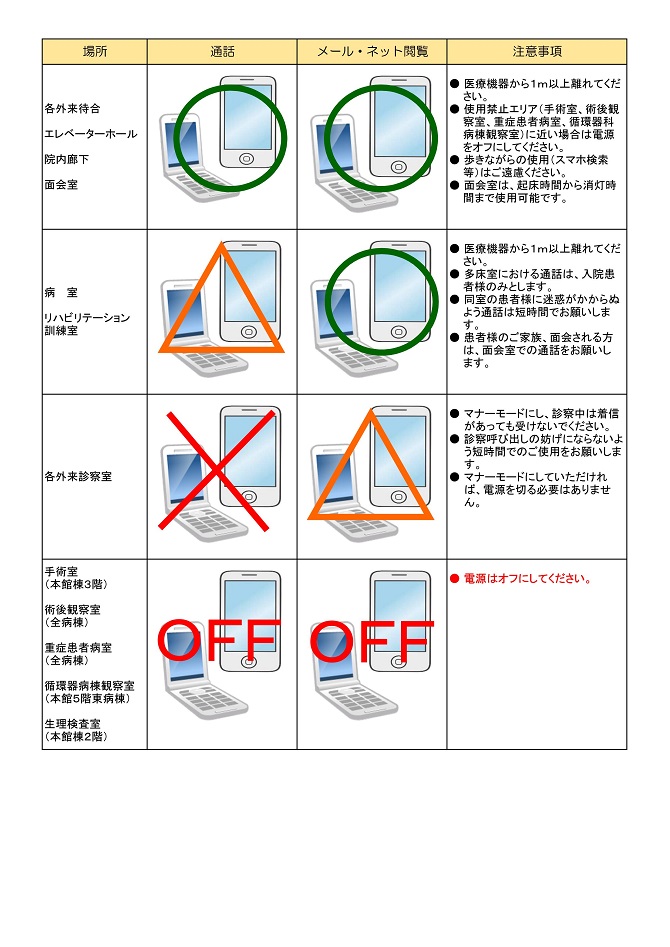 | 場所 | 通話 | メール・ネット閲覧 | 注意事項 |
|---|---|---|---|
| 各外来待合<br>エレベーターホール<br>院内廊下<br>面会室 | | | ● 医療機器から1m以上離れてください。<br>● 使用禁止エリア(手術室、術後観察室、重症患者病室、循環器科病棟観察室)に近い場合は電源をオフにしてください。<br>● 歩きながらの使用(スマホ検索等)はご遠慮ください。<br>● 面会室は、起床時間から消灯時間まで使用可能です。 |
| 病　室<br>リハビリテーション訓練室 | | | ● 医療機器から1m以上離れてください。<br>● 多床室における通話は、入院患者様のみとします。<br>● 同室の患者様に迷惑がかからぬよう通話は短時間でお願いします。<br>● 患者様のご家族、面会される方は、面会室での通話をお願いします。 |
| 各外来診察室 | | | ● マナーモードにし、診察中は着信があっても受けないでください。<br>● 診察呼び出しの妨げにならないよう短時間でのご使用をお願いします。<br>● マナーモードにしていただければ、電源を切る必要はありません。 |
| 手術室<br>(本館棟3階)<br>術後観察室<br>(全病棟)<br>重症患者病室<br>(全病棟)<br>循環器病棟観察室<br>(本館5階東病棟)<br>生理検査室<br>(本館棟2階) | OFF | OFF | ● 電源はオフにしてください。 |